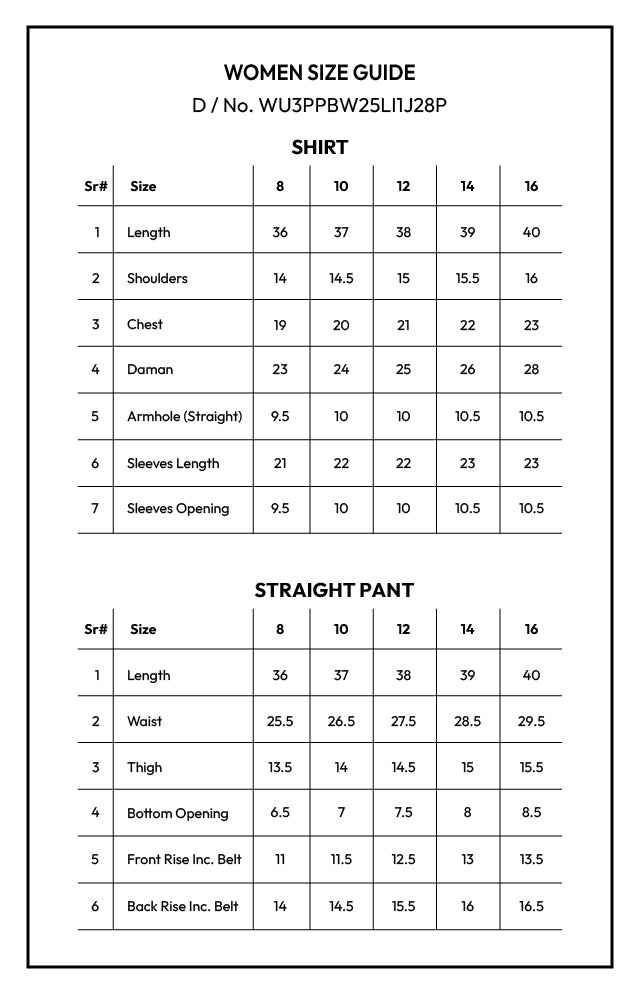 WOMEN SIZE GUIDE
D / No. WU3PPBW25LI1J28P

SHIRT

| Sr# | Size | 8 | 10 | 12 | 14 | 16 |
|---|---|---|---|---|---|---|
| 1 | Length | 36 | 37 | 38 | 39 | 40 |
| 2 | Shoulders | 14 | 14.5 | 15 | 15.5 | 16 |
| 3 | Chest | 19 | 20 | 21 | 22 | 23 |
| 4 | Daman | 23 | 24 | 25 | 26 | 28 |
| 5 | Armhole (Straight) | 9.5 | 10 | 10 | 10.5 | 10.5 |
| 6 | Sleeves Length | 21 | 22 | 22 | 23 | 23 |
| 7 | Sleeves Opening | 9.5 | 10 | 10 | 10.5 | 10.5 |

STRAIGHT PANT

| Sr# | Size | 8 | 10 | 12 | 14 | 16 |
|---|---|---|---|---|---|---|
| 1 | Length | 36 | 37 | 38 | 39 | 40 |
| 2 | Waist | 25.5 | 26.5 | 27.5 | 28.5 | 29.5 |
| 3 | Thigh | 13.5 | 14 | 14.5 | 15 | 15.5 |
| 4 | Bottom Opening | 6.5 | 7 | 7.5 | 8 | 8.5 |
| 5 | Front Rise Inc. Belt | 11 | 11.5 | 12.5 | 13 | 13.5 |
| 6 | Back Rise Inc. Belt | 14 | 14.5 | 15.5 | 16 | 16.5 |